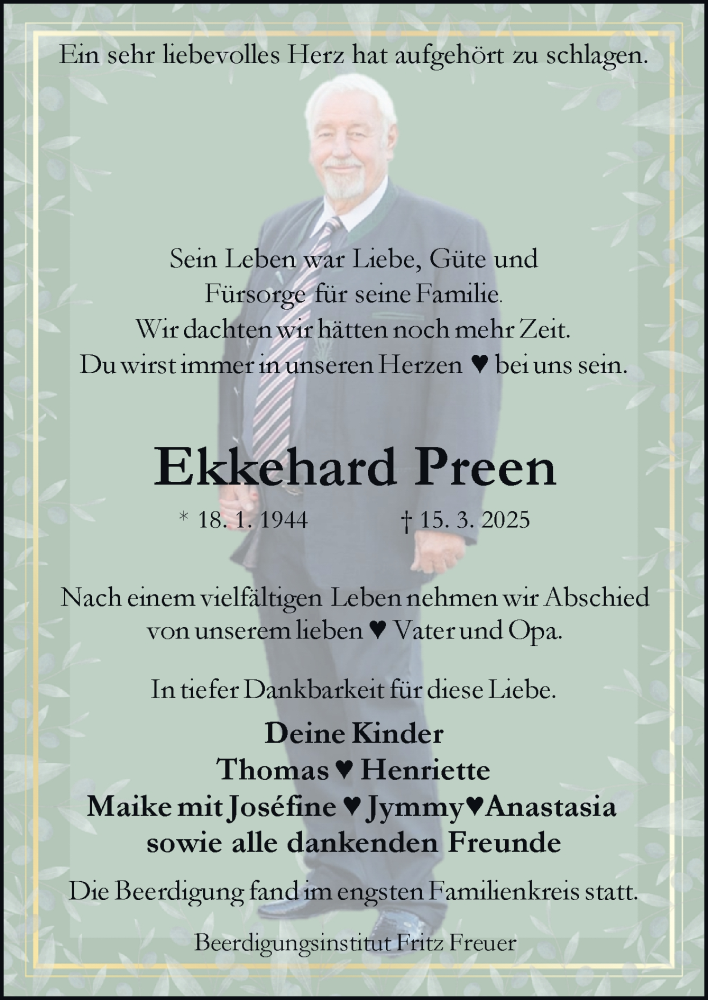 Ein sehr liebevolles Herz hat aufgehört zu schlagen.

Sein Leben war Liebe, Güte und Fürsorge für seine Familie. Wir dachten wir hätten noch mehr Zeit. Du wirst immer in unseren Herzen ♥ bei uns sein.

Ekkehard Preen

* 18. 1. 1944 † 15. 3. 2025

Nach einem vielfältigen Leben nehmen wir Abschied von unserem lieben ♥ Vater und Opa.

In tiefer Dankbarkeit für diese Liebe.

Deine Kinder
Thomas ♥ Henriette
Maike mit Joséfine ♥ Jymmy♥Anastasia
sowie alle dankenden Freunde

Die Beerdigung fand im engsten Familienkreis statt.

Beerdigungsinstitut Fritz Freuer